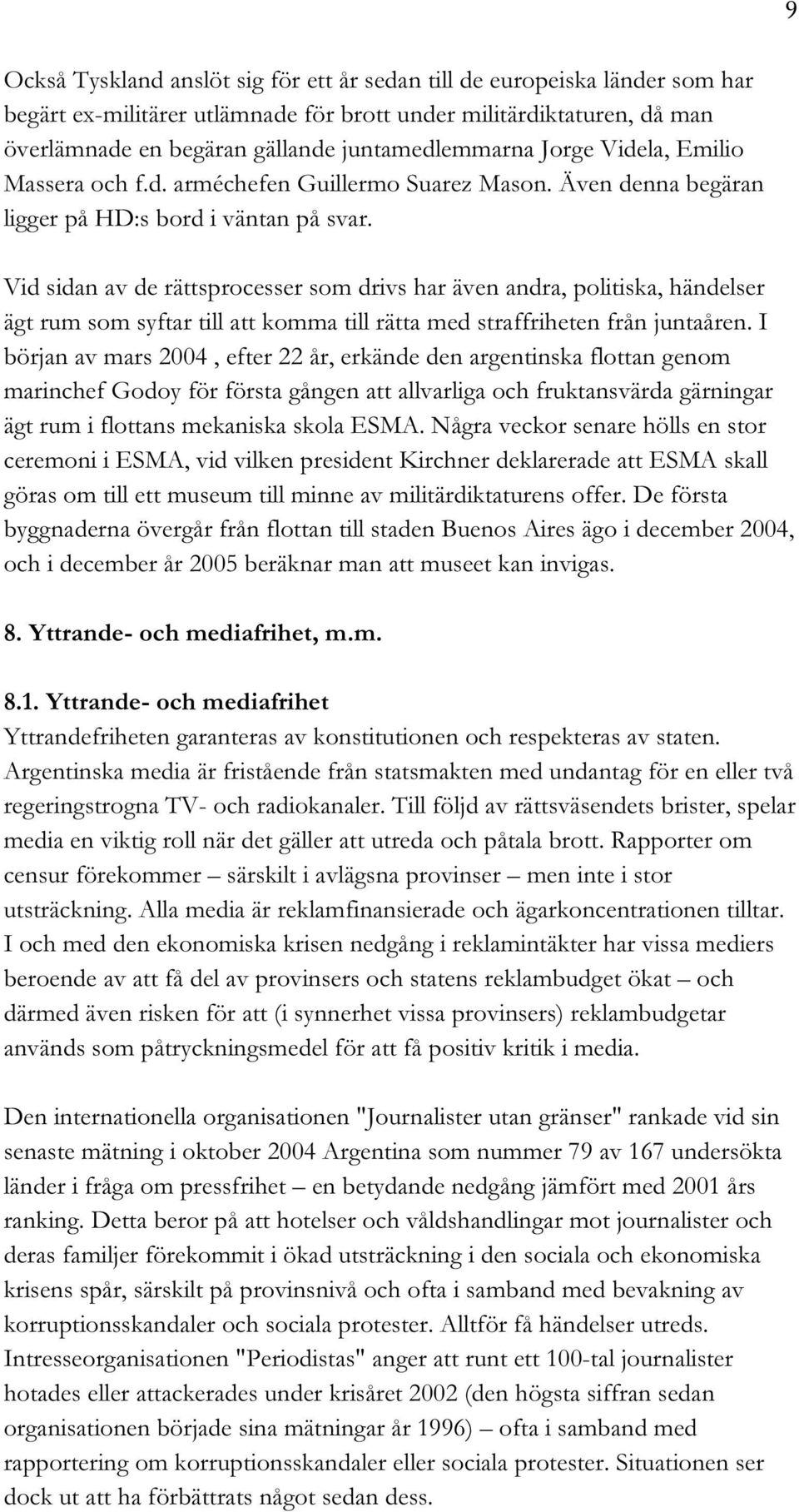 9

Också Tyskland anslöt sig för ett år sedan till de europeiska länder som har begärt ex-militärer utlämnade för brott under militärdiktaturen, då man överlämnade en begäran gällande juntamedlemmarna Jorge Videla, Emilio Massera och f.d. arméchefen Guillermo Suarez Mason. Även denna begäran ligger på HD:s bord i väntan på svar.

Vid sidan av de rättsprocesser som drivs har även andra, politiska, händelser ägt rum som syftar till att komma till rätta med straffriheten från juntaåren. I början av mars 2004 , efter 22 år, erkände den argentinska flottan genom marinchef Godoy för första gången att allvarliga och fruktansvärda gärningar ägt rum i flottans mekaniska skola ESMA. Några veckor senare hölls en stor ceremoni i ESMA, vid vilken president Kirchner deklarerade att ESMA skall göras om till ett museum till minne av militärdiktaturens offer. De första byggnaderna övergår från flottan till staden Buenos Aires ägo i december 2004, och i december år 2005 beräknar man att museet kan invigas.

8. Yttrande- och mediafrihet, m.m.

8.1. Yttrande- och mediafrihet
Yttrandefriheten garanteras av konstitutionen och respekteras av staten. Argentinska media är fristående från statsmakten med undantag för en eller två regeringstrogna TV- och radiokanaler. Till följd av rättsväsendets brister, spelar media en viktig roll när det gäller att utreda och påtala brott. Rapporter om censur förekommer – särskilt i avlägsna provinser – men inte i stor utsträckning. Alla media är reklamfinansierade och ägarkoncentrationen tilltar. I och med den ekonomiska krisen nedgång i reklamintäkter har vissa mediers beroende av att få del av provinsers och statens reklambudget ökat – och därmed även risken för att (i synnerhet vissa provinsers) reklambudgetar används som påtryckningsmedel för att få positiv kritik i media.

Den internationella organisationen "Journalister utan gränser" rankade vid sin senaste mätning i oktober 2004 Argentina som nummer 79 av 167 undersökta länder i fråga om pressfrihet – en betydande nedgång jämfört med 2001 års ranking. Detta beror på att hotelser och våldshandlingar mot journalister och deras familjer förekommit i ökad utsträckning i den sociala och ekonomiska krisens spår, särskilt på provinsnivå och ofta i samband med bevakning av korruptionsskandaler och sociala protester. Alltför få händelser utreds. Intresseorganisationen "Periodistas" anger att runt ett 100-tal journalister hotades eller attackerades under krisåret 2002 (den högsta siffran sedan organisationen började sina mätningar år 1996) – ofta i samband med rapportering om korruptionsskandaler eller sociala protester. Situationen ser dock ut att ha förbättrats något sedan dess.